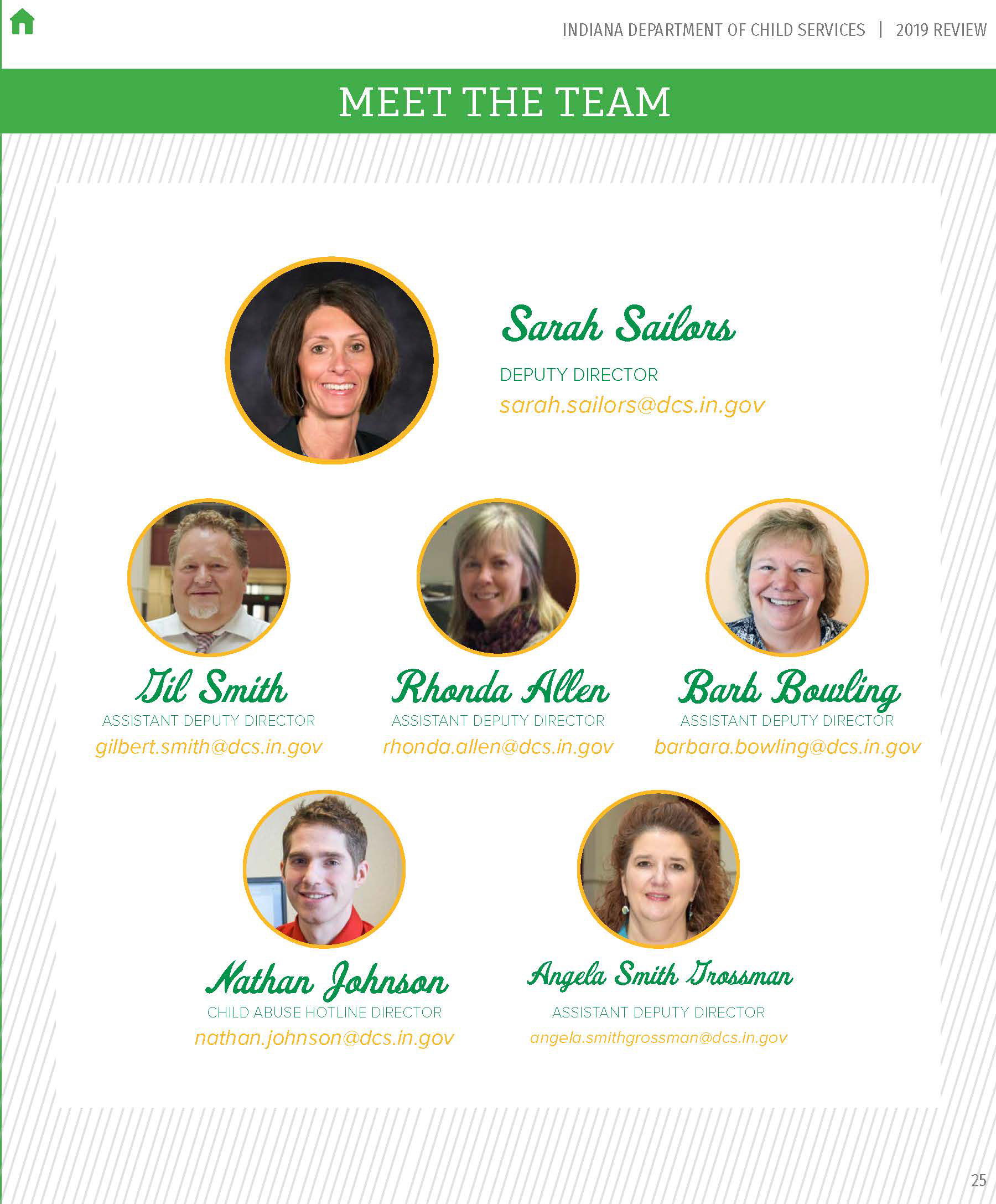 INDIANA DEPARTMENT OF CHILD SERVICES | 2019 REVIEW

MEET THE TEAM

Sarah Sailors
DEPUTY DIRECTOR
sarah.sailors@dcs.in.gov

Gil Smith
ASSISTANT DEPUTY DIRECTOR
gilbert.smith@dcs.in.gov

Rhonda Allen
ASSISTANT DEPUTY DIRECTOR
rhonda.allen@dcs.in.gov

Barb Bowling
ASSISTANT DEPUTY DIRECTOR
barbara.bowling@dcs.in.gov

Nathan Johnson
CHILD ABUSE HOTLINE DIRECTOR
nathan.johnson@dcs.in.gov

Angela Smith Grossman
ASSISTANT DEPUTY DIRECTOR
angela.smithgrossman@dcs.in.gov

25